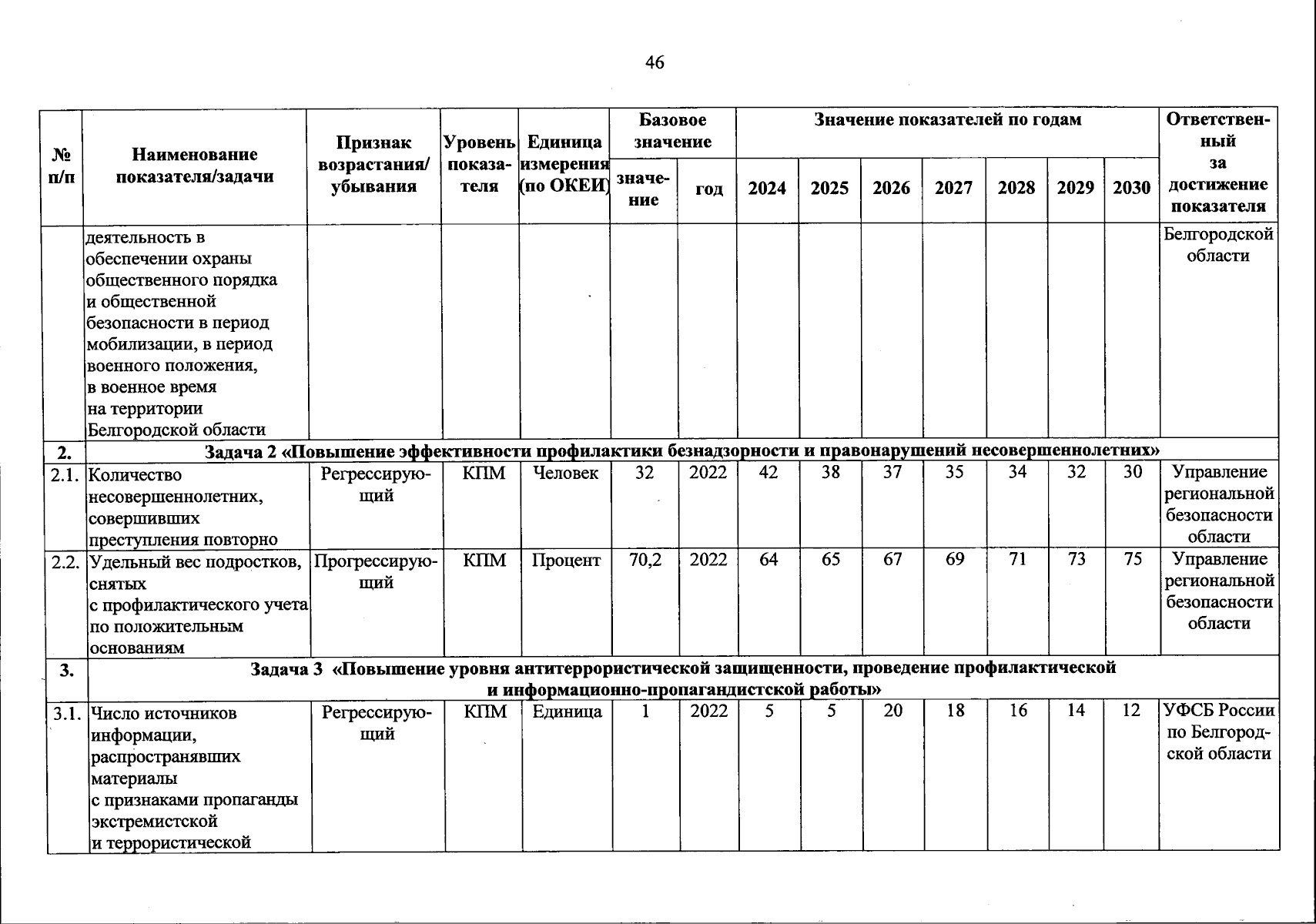 46

| № п/п | Наименование показателя/задачи | Признак возрастания/ убывания | Уровень показателя | Единица измерения (по ОКЕИ) | Базовое значение |  | Значение показателей по годам |  |  |  |  |  |  | Ответственный за достижение показателя |
|---|---|---|---|---|---|---|---|---|---|---|---|---|---|---|
|  |  |  |  |  | значение | год | 2024 | 2025 | 2026 | 2027 | 2028 | 2029 | 2030 |  |
|  | деятельность в обеспечении охраны общественного порядка и общественной безопасности в период мобилизации, в период военного положения, в военное время на территории Белгородской области |  |  |  |  |  |  |  |  |  |  |  |  | Белгородской области |
| 2. | Задача 2 «Повышение эффективности профилактики безнадзорности и правонарушений несовершеннолетних» |  |  |  |  |  |  |  |  |  |  |  |  |  |
| 2.1. | Количество несовершеннолетних, совершивших преступления повторно | Регрессирующий | КПМ | Человек | 32 | 2022 | 42 | 38 | 37 | 35 | 34 | 32 | 30 | Управление региональной безопасности области |
| 2.2. | Удельный вес подростков, снятых с профилактического учета по положительным основаниям | Прогрессирующий | КПМ | Процент | 70,2 | 2022 | 64 | 65 | 67 | 69 | 71 | 73 | 75 | Управление региональной безопасности области |
| 3. | Задача 3 «Повышение уровня антитеррористической защищенности, проведение профилактической и информационно-пропагандистской работы» |  |  |  |  |  |  |  |  |  |  |  |  |  |
| 3.1. | Число источников информации, распространявших материалы с признаками пропаганды экстремистской и террористической | Регрессирующий | КПМ | Единица | 1 | 2022 | 5 | 5 | 20 | 18 | 16 | 14 | 12 | УФСБ России по Белгородской области |